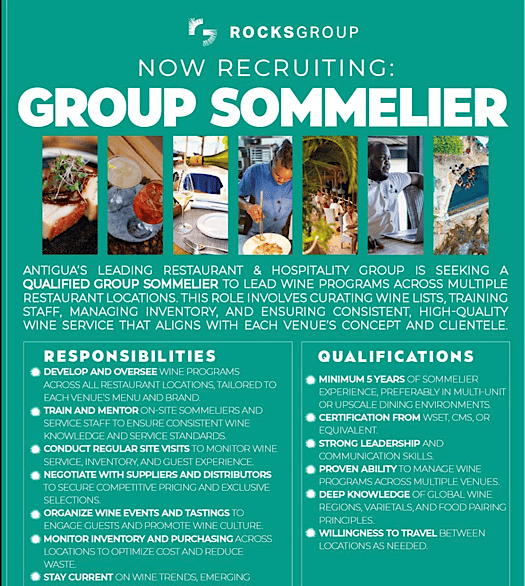 ROCKSGROUP

NOW RECRUITING:

GROUP SOMMELIER

ANTIGUA'S LEADING RESTAURANT & HOSPITALITY GROUP IS SEEKING A QUALIFIED GROUP SOMMELIER TO LEAD WINE PROGRAMS ACROSS MULTIPLE RESTAURANT LOCATIONS. THIS ROLE INVOLVES CURATING WINE LISTS, TRAINING STAFF, MANAGING INVENTORY, AND ENSURING CONSISTENT, HIGH-QUALITY WINE SERVICE THAT ALIGNS WITH EACH VENUE'S CONCEPT AND CLIENTELE.

RESPONSIBILITIES

DEVELOP AND OVERSEE WINE PROGRAMS ACROSS ALL RESTAURANT LOCATIONS, TAILORED TO EACH VENUE'S MENU AND BRAND.

TRAIN AND MENTOR ON-SITE SOMMELIERS AND SERVICE STAFF TO ENSURE CONSISTENT WINE KNOWLEDGE AND SERVICE STANDARDS.

CONDUCT REGULAR SITE VISITS TO MONITOR WINE SERVICE, INVENTORY, AND GUEST EXPERIENCE.

NEGOTIATE WITH SUPPLIERS AND DISTRIBUTORS TO SECURE COMPETITIVE PRICING AND EXCLUSIVE SELECTIONS.

ORGANIZE WINE EVENTS AND TASTINGS TO ENGAGE GUESTS AND PROMOTE WINE CULTURE.

MONITOR INVENTORY AND PURCHASING ACROSS LOCATIONS TO OPTIMIZE COST AND REDUCE WASTE.

STAY CURRENT ON WINE TRENDS, EMERGING

QUALIFICATIONS

MINIMUM 5 YEARS OF SOMMELIER EXPERIENCE, PREFERABLY IN MULTI-UNIT OR UPSCALE DINING ENVIRONMENTS.

CERTIFICATION FROM WSET, CMS, OR EQUIVALENT.

STRONG LEADERSHIP AND COMMUNICATION SKILLS.

PROVEN ABILITY TO MANAGE WINE PROGRAMS ACROSS MULTIPLE VENUES.

DEEP KNOWLEDGE OF GLOBAL WINE REGIONS, VARIETALS, AND FOOD PAIRING PRINCIPLES.

WILLINGNESS TO TRAVEL BETWEEN LOCATIONS AS NEEDED.